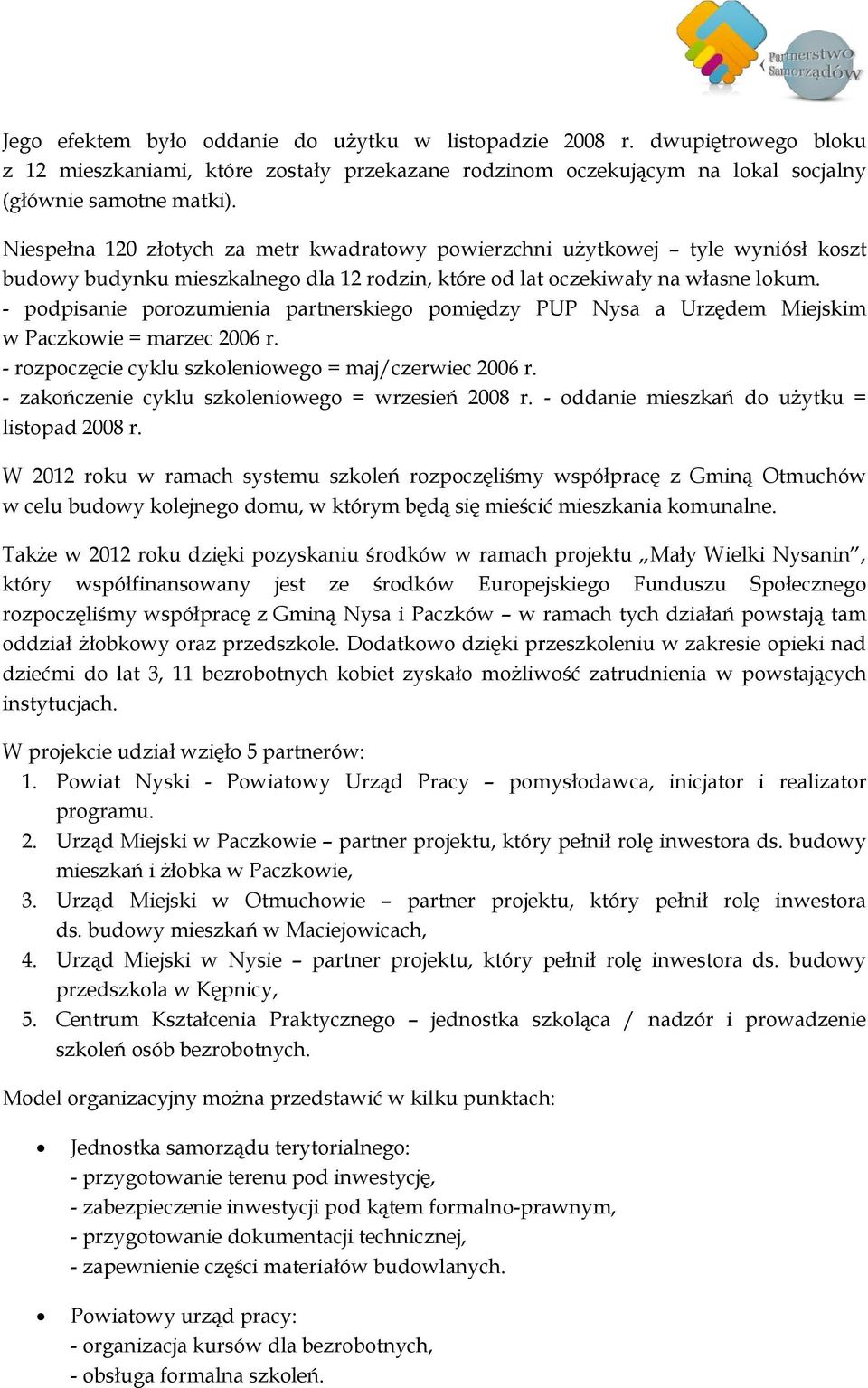 Partnerstwo Samorządów

Jego efektem było oddanie do użytku w listopadzie 2008 r. dwupiętrowego bloku z 12 mieszkaniami, które zostały przekazane rodzinom oczekującym na lokal socjalny (głównie samotne matki).

Niespełna 120 złotych za metr kwadratowy powierzchni użytkowej – tyle wyniósł koszt budowy budynku mieszkalnego dla 12 rodzin, które od lat oczekiwały na własne lokum.
- podpisanie porozumienia partnerskiego pomiędzy PUP Nysa a Urzędem Miejskim w Paczkowie = marzec 2006 r.
- rozpoczęcie cyklu szkoleniowego = maj/czerwiec 2006 r.
- zakończenie cyklu szkoleniowego = wrzesień 2008 r. - oddanie mieszkań do użytku = listopad 2008 r.

W 2012 roku w ramach systemu szkoleń rozpoczęliśmy współpracę z Gminą Otmuchów w celu budowy kolejnego domu, w którym będą się mieścić mieszkania komunalne.

Także w 2012 roku dzięki pozyskaniu środków w ramach projektu „Mały Wielki Nysanin", który współfinansowany jest ze środków Europejskiego Funduszu Społecznego rozpoczęliśmy współpracę z Gminą Nysa i Paczków – w ramach tych działań powstają tam oddział żłobkowy oraz przedszkole. Dodatkowo dzięki przeszkoleniu w zakresie opieki nad dziećmi do lat 3, 11 bezrobotnych kobiet zyskało możliwość zatrudnienia w powstających instytucjach.

W projekcie udział wzięło 5 partnerów:
1. Powiat Nyski - Powiatowy Urząd Pracy – pomysłodawca, inicjator i realizator programu.
2. Urząd Miejski w Paczkowie – partner projektu, który pełnił rolę inwestora ds. budowy mieszkań i żłobka w Paczkowie,
3. Urząd Miejski w Otmuchowie – partner projektu, który pełnił rolę inwestora ds. budowy mieszkań w Maciejowicach,
4. Urząd Miejski w Nysie – partner projektu, który pełnił rolę inwestora ds. budowy przedszkola w Kępnicy,
5. Centrum Kształcenia Praktycznego – jednostka szkoląca / nadzór i prowadzenie szkoleń osób bezrobotnych.

Model organizacyjny można przedstawić w kilku punktach:

• Jednostka samorządu terytorialnego:
- przygotowanie terenu pod inwestycję,
- zabezpieczenie inwestycji pod kątem formalno-prawnym,
- przygotowanie dokumentacji technicznej,
- zapewnienie części materiałów budowlanych.

• Powiatowy urząd pracy:
- organizacja kursów dla bezrobotnych,
- obsługa formalna szkoleń.